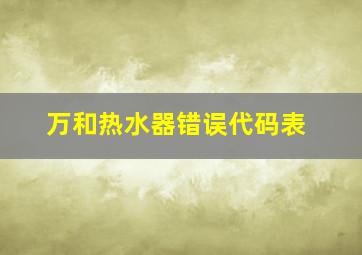 万和热水器错误代码表